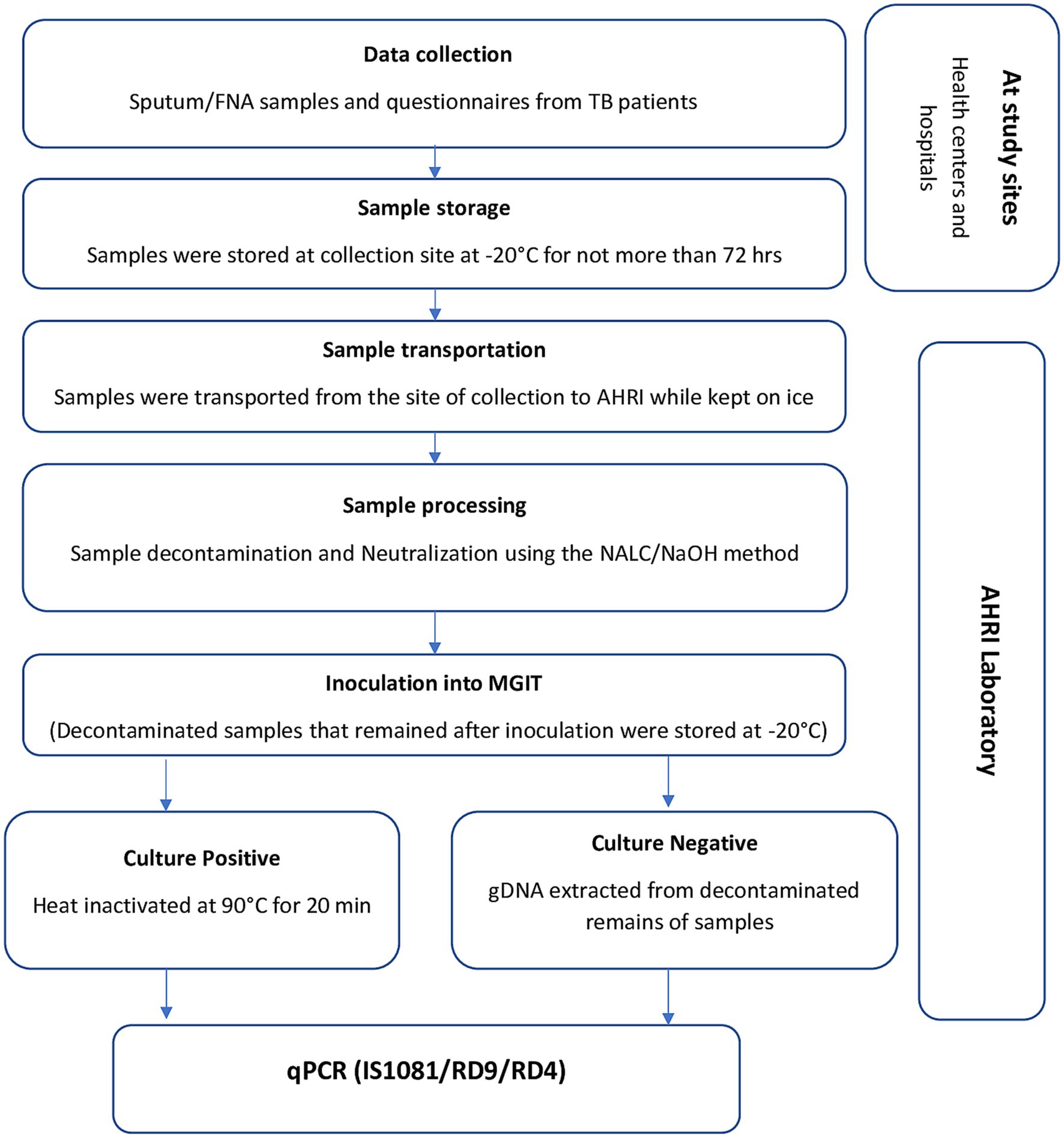 Data collection

Sputum/FNA samples and questionnaires from TB patients

Sample storage

Samples were stored at collection site at -20°C for not more than 72 hrs

Sample transportation

Samples were transported from the site of collection to AHRI while kept on ice

Sample processing

Sample decontamination and Neutralization using the NALC/NaOH method

Inoculation into MGIT

(Decontaminated samples that remained after inoculation were stored at -20°C)

Culture Positive

Heat inactivated at 90°C for 20 min

Culture Negative

gDNA extracted from decontaminated remains of samples

qPCR (IS1081/RD9/RD4)

At study sites

Health centers and hospitals

AHRI Laboratory